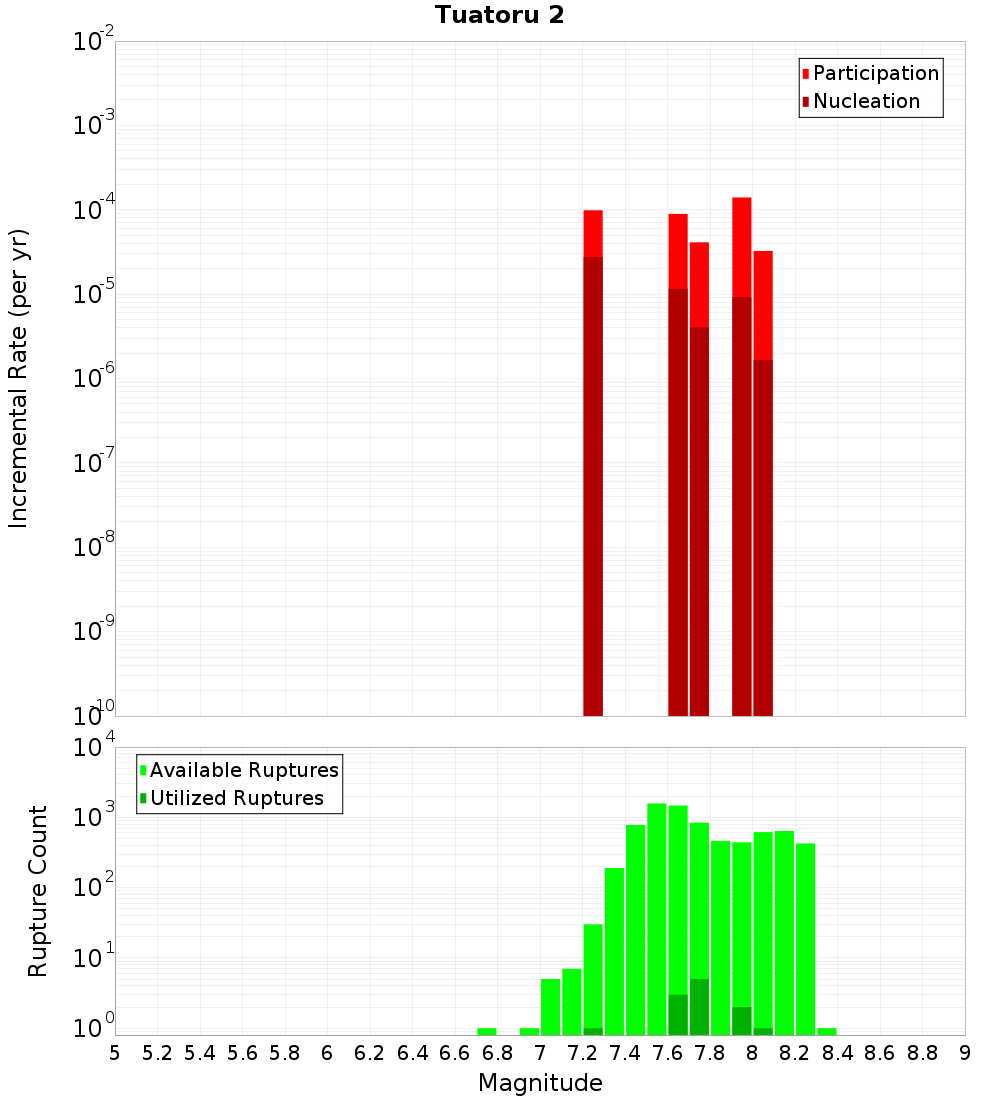 Tuatoru 2

Participation
Nucleation

Incremental Rate (per yr)

$10^{-2}$
$10^{-3}$
$10^{-4}$
$10^{-5}$
$10^{-6}$
$10^{-7}$
$10^{-8}$
$10^{-9}$
$10^{-10}$

Available Ruptures
Utilized Ruptures

Rupture Count

$10^{4}$
$10^{3}$
$10^{2}$
$10^{1}$
$10^{0}$

5 5.2 5.4 5.6 5.8 6 6.2 6.4 6.6 6.8 7 7.2 7.4 7.6 7.8 8 8.2 8.4 8.6 8.8 9

Magnitude